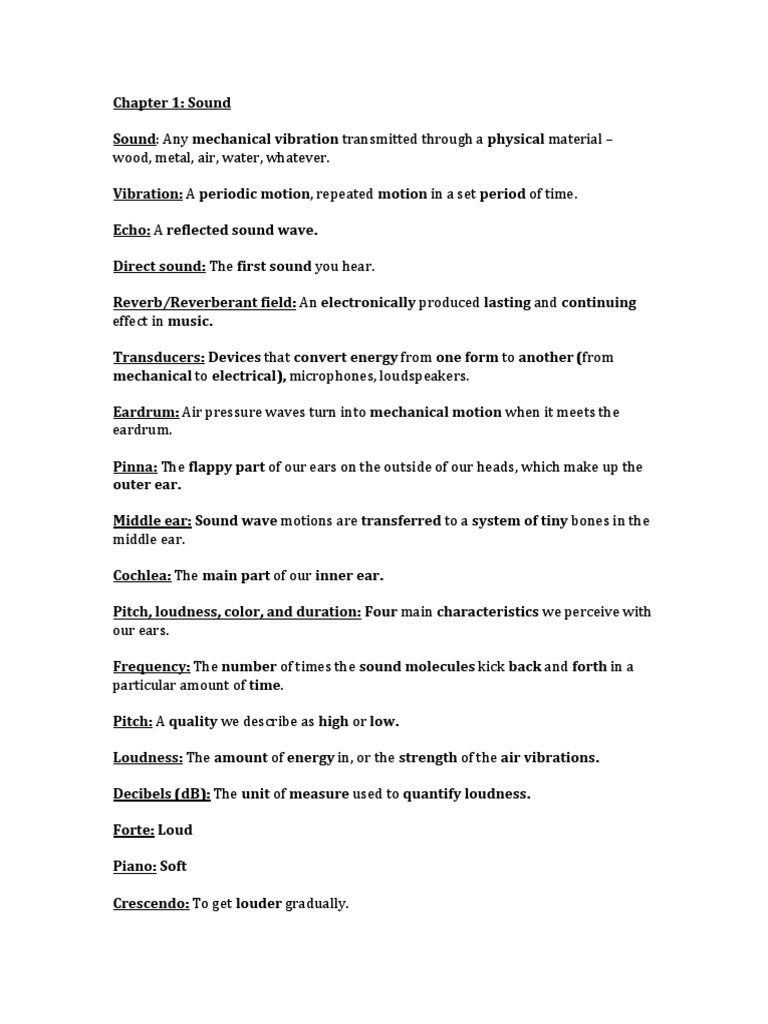 Chapter 1: Sound

Sound: Any mechanical vibration transmitted through a physical material – wood, metal, air, water, whatever.

Vibration: A periodic motion, repeated motion in a set period of time.

Echo: A reflected sound wave.

Direct sound: The first sound you hear.

Reverb/Reverberant field: An electronically produced lasting and continuing effect in music.

Transducers: Devices that convert energy from one form to another (from mechanical to electrical), microphones, loudspeakers.

Eardrum: Air pressure waves turn into mechanical motion when it meets the eardrum.

Pinna: The flappy part of our ears on the outside of our heads, which make up the outer ear.

Middle ear: Sound wave motions are transferred to a system of tiny bones in the middle ear.

Cochlea: The main part of our inner ear.

Pitch, loudness, color, and duration: Four main characteristics we perceive with our ears.

Frequency: The number of times the sound molecules kick back and forth in a particular amount of time.

Pitch: A quality we describe as high or low.

Loudness: The amount of energy in, or the strength of the air vibrations.

Decibels (dB): The unit of measure used to quantify loudness.

Forte: Loud

Piano: Soft

Crescendo: To get louder gradually.